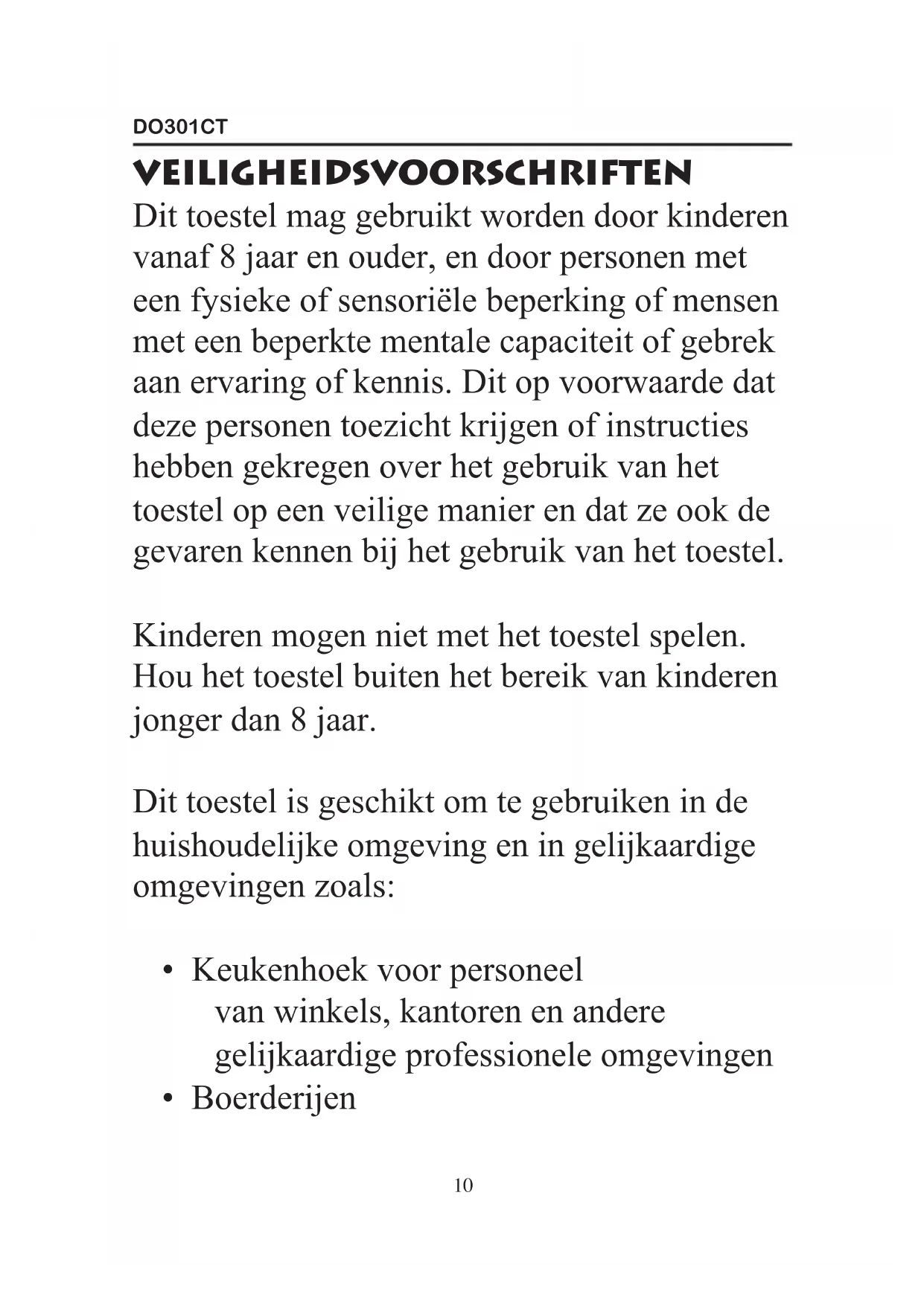 DO301CT

VEILIGHEIDSVOORSCHRIFTEN

Dit toestel mag gebruikt worden door kinderen vanaf 8 jaar en ouder, en door personen met een fysieke of sensoriële beperking of mensen met een beperkte mentale capaciteit of gebrek aan ervaring of kennis. Dit op voorwaarde dat deze personen toezicht krijgen of instructies hebben gekregen over het gebruik van het toestel op een veilige manier en dat ze ook de gevaren kennen bij het gebruik van het toestel.

Kinderen mogen niet met het toestel spelen. Hou het toestel buiten het bereik van kinderen jonger dan 8 jaar.

Dit toestel is geschikt om te gebruiken in de huishoudelijke omgeving en in gelijkaardige omgevingen zoals:

• Keukenhoek voor personeel van winkels, kantoren en andere gelijkaardige professionele omgevingen
• Boerderijen

10